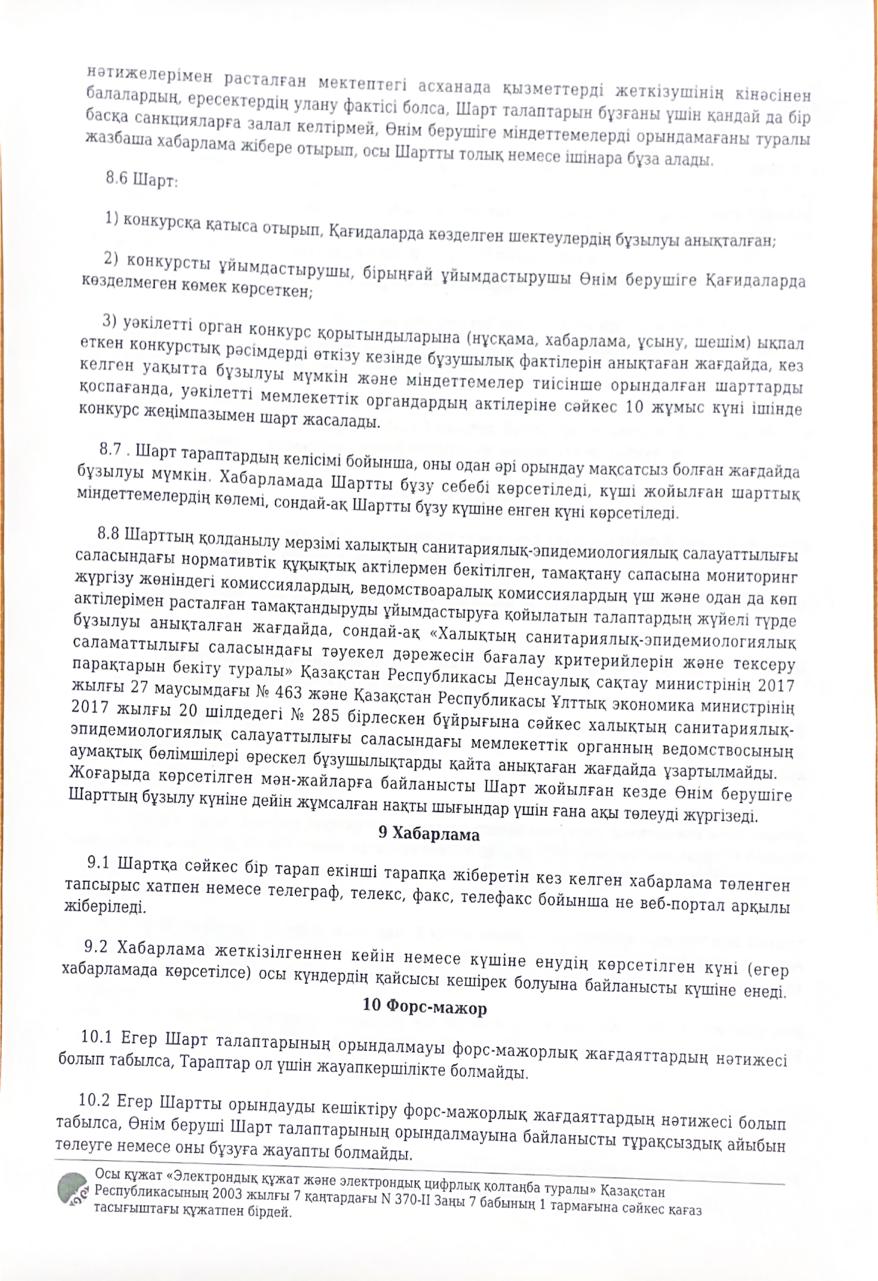 нәтижелерімен расталған мектептегі асханада қызметтерді жеткізушінің кінәсінен балалардың, ересектердің улану фактісі болса, Шарт талаптарын бұзғаны үшін қандай да бір басқа санкцияларға залал келтірмей, Өнім берушіге міндеттемелерді орындамағаны туралы жазбаша хабарлама жібере отырып, осы Шартты толық немесе ішінара бұза алады.

8.6 Шарт:

1) конкурсқа қатыса отырып, Қағидаларда көзделген шектеулердің бұзылуы анықталған;

2) конкурсты ұйымдастырушы, бірыңғай ұйымдастырушы Өнім берушіге Қағидаларда көзделмеген көмек көрсеткен;

3) уәкілетті орган конкурс қорытындыларына (нұсқама, хабарлама, ұсыну, шешім) ықпал еткен конкурстық рәсімдерді өткізу кезінде бұзушылық фактілерін анықтаған жағдайда, кез келген уақытта бұзылуы мүмкін және міндеттемелер тиісінше орындалған шарттарды қоспағанда, уәкілетті мемлекеттік органдардың актілеріне сәйкес 10 жұмыс күні ішінде конкурс жеңімпазымен шарт жасалады.

8.7 . Шарт тараптардың келісімі бойынша, оны одан әрі орындау мақсатсыз болған жағдайда бұзылуы мүмкін. Хабарламада Шартты бұзу себебі көрсетіледі, күші жойылған шарттық міндеттемелердің көлемі, сондай-ақ Шартты бұзу күшіне енген күні көрсетіледі.

8.8 Шарттың қолданылу мерзімі халықтың санитариялық-эпидемиологиялық салауаттылығы саласындағы нормативтік құқықтық актілермен бекітілген, тамақтану сапасына мониторинг жүргізу жөніндегі комиссиялардың, ведомствоаралық комиссиялардың үш және одан да көп актілерімен расталған тамақтандыруды ұйымдастыруға қойылатын талаптардың жүйелі түрде бұзылуы анықталған жағдайда, сондай-ақ «Халықтың санитариялық-эпидемиологиялық саламаттылығы саласындағы тәуекел дәрежесін бағалау критерийлерін және тексеру парақтарын бекіту туралы» Қазақстан Республикасы Денсаулық сақтау министрінің 2017 жылғы 27 маусымдағы № 463 және Қазақстан Республикасы Ұлттық экономика министрінің 2017 жылғы 20 шілдедегі № 285 бірлескен бұйрығына сәйкес халықтың санитариялық-эпидемиологиялық салауаттылығы саласындағы мемлекеттік органның ведомствосының аумақтық бөлімшілері өрескел бұзушылықтарды қайта анықтаған жағдайда ұзартылмайды. Жоғарыда көрсетілген мән-жайларға байланысты Шарт жойылған кезде Өнім берушіге Шарттың бұзылу күніне дейін жұмсалған нақты шығындар үшін ғана ақы төлеуді жүргізеді.

9 Хабарлама

9.1 Шартқа сәйкес бір тарап екінші тарапқа жіберетін кез келген хабарлама төленген тапсырыс хатпен немесе телеграф, телекс, факс, телефакс бойынша не веб-портал арқылы жіберіледі.

9.2 Хабарлама жеткізілгеннен кейін немесе күшіне енудің көрсетілген күні (егер хабарламада көрсетілсе) осы күндердің қайсысы кешірек болуына байланысты күшіне енеді.

10 Форс-мажор

10.1 Егер Шарт талаптарының орындалмауы форс-мажорлық жағдаяттардың нәтижесі болып табылса, Тараптар ол үшін жауапкершілікте болмайды.

10.2 Егер Шартты орындауды кешіктіру форс-мажорлық жағдаяттардың нәтижесі болып табылса, Өнім беруші Шарт талаптарының орындалмауына байланысты тұрақсыздық айыбын төлеуге немесе оны бұзуға жауапты болмайды.

Осы құжат «Электрондық құжат және электрондық цифрлық қолтаңба туралы» Қазақстан Республикасының 2003 жылғы 7 қаңтардағы N 370-II Заңы 7 бабының 1 тармағына сәйкес қағаз тасығыштағы құжатпен бірдей.